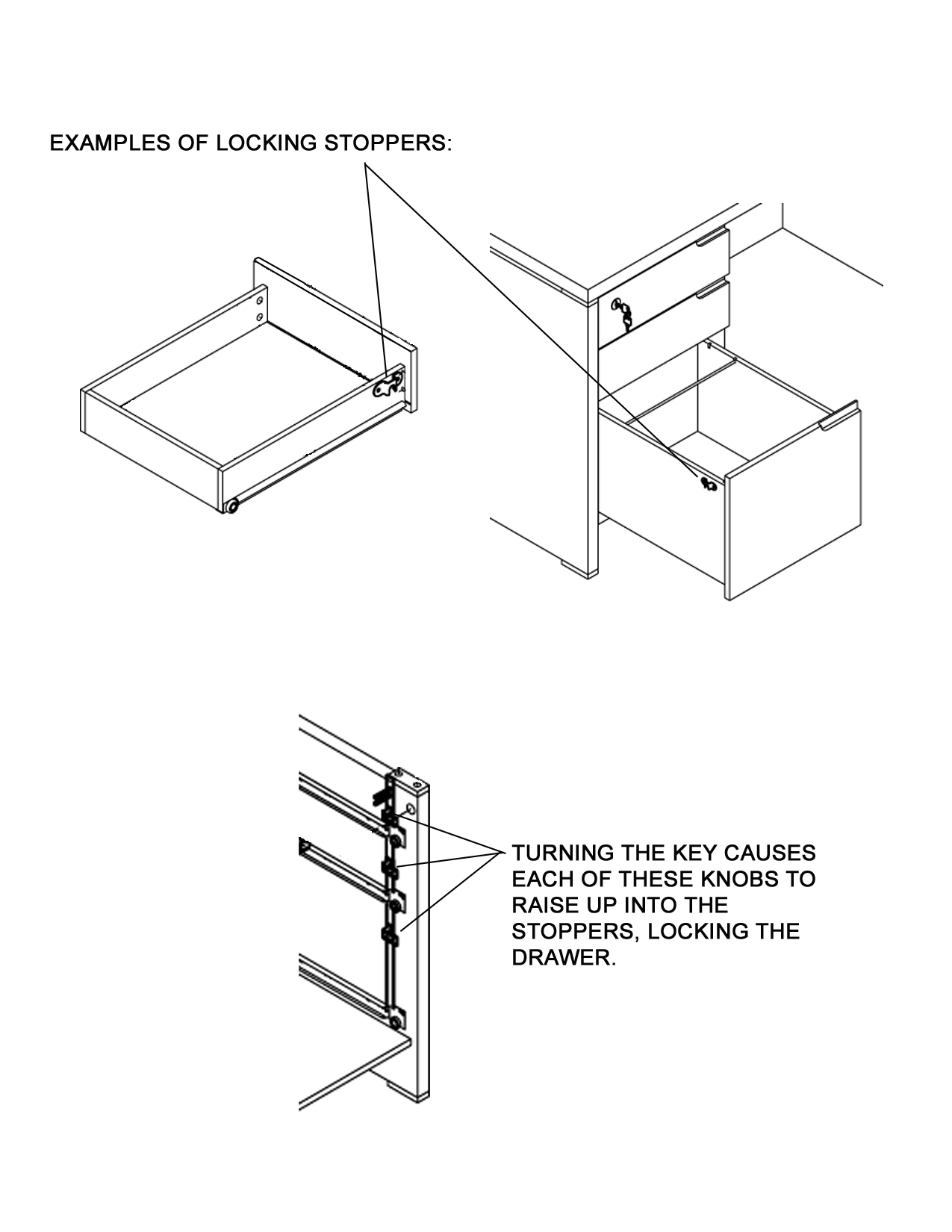 EXAMPLES OF LOCKING STOPPERS:

TURNING THE KEY CAUSES EACH OF THESE KNOBS TO RAISE UP INTO THE STOPPERS, LOCKING THE DRAWER.